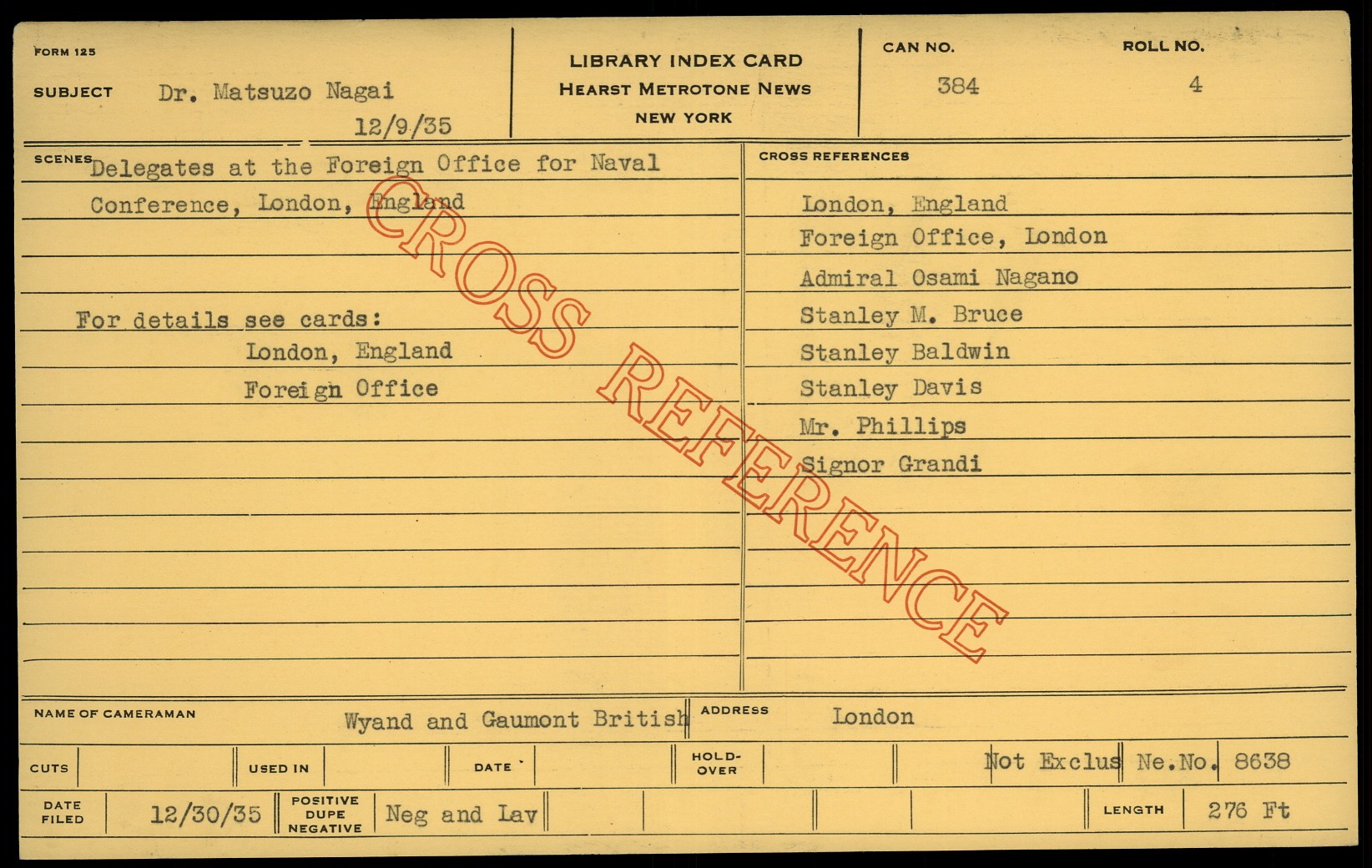 FORM 125

SUBJECT Dr. Matsuzo Nagai

12/9/35

LIBRARY INDEX CARD
HEARST METROTONE NEWS
NEW YORK

CAN NO.
384

ROLL NO.
4

SCENES Delegates at the Foreign Office for Naval Conference, London, England

For details see cards:
London, England
Foreign Office

CROSS REFERENCES
London, England
Foreign Office, London
Admiral Osami Nagano
Stanley M. Bruce
Stanley Baldwin
Stanley Davis
Mr. Phillips
Signor Grandi

NAME OF CAMERAMAN Wyand and Gaumont British
ADDRESS London

CUTS
USED IN
DATE
HOLD-OVER
Not Exclus Ne.No. 8638

DATE FILED 12/30/35
POSITIVE DUPE NEGATIVE Neg and Lav
LENGTH 276 Ft

CROSS REFERENCE